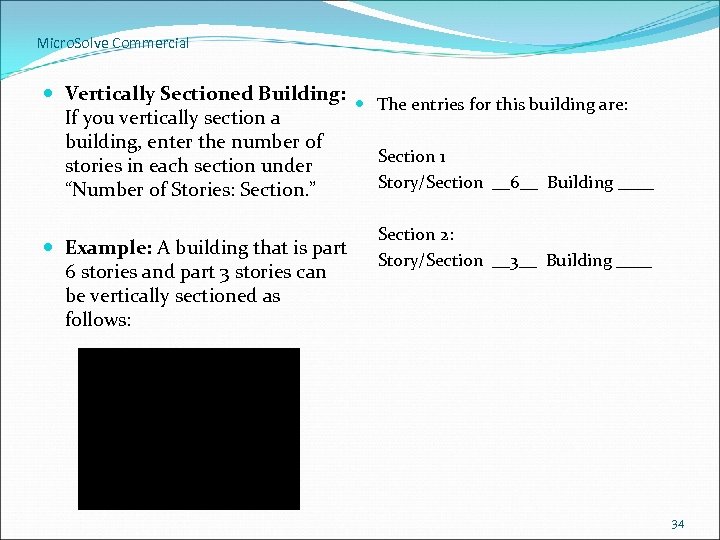 MicroSolve Commercial

Vertically Sectioned Building: If you vertically section a building, enter the number of stories in each section under “Number of Stories: Section.”

Example: A building that is part 6 stories and part 3 stories can be vertically sectioned as follows:

The entries for this building are:

Section 1
Story/Section __6__ Building ____

Section 2:
Story/Section __3__ Building ____

34